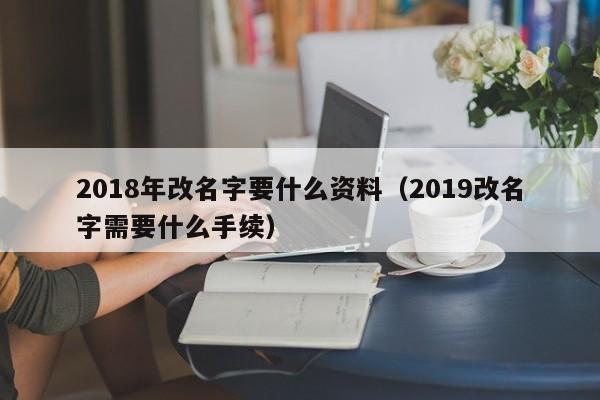 2018年改名字要什么资料（2019改名字需要什么手续）